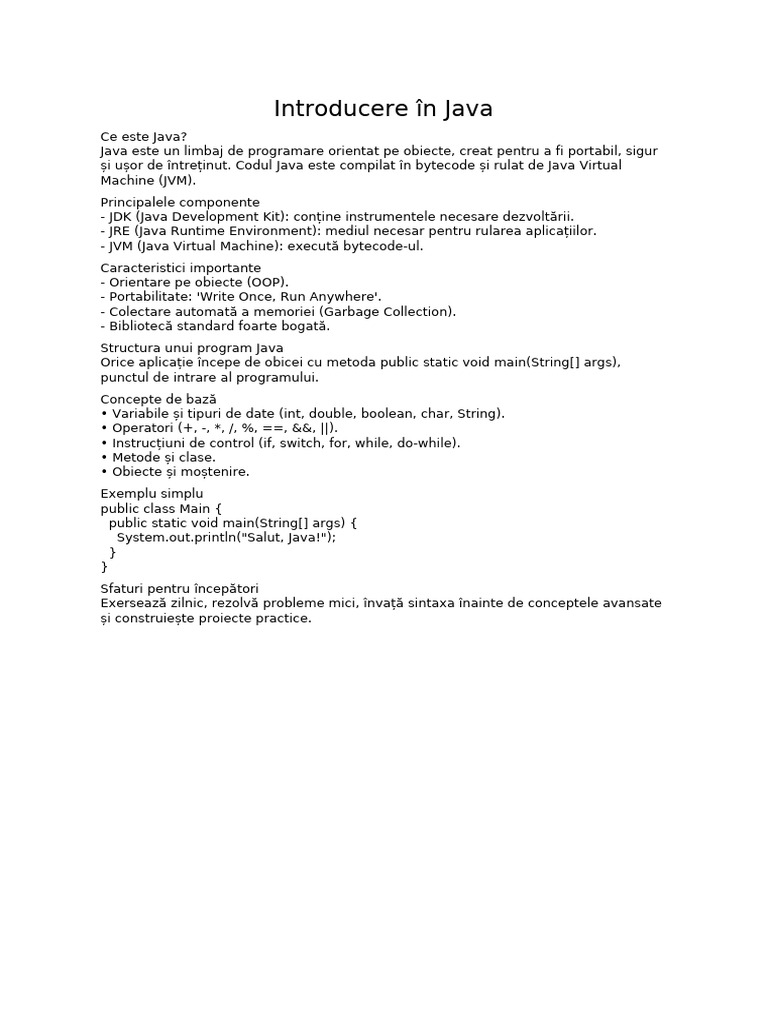 Introducere în Java

Ce este Java?
Java este un limbaj de programare orientat pe obiecte, creat pentru a fi portabil, sigur și ușor de întreținut. Codul Java este compilat în bytecode și rulat de Java Virtual Machine (JVM).

Principalele componente
- JDK (Java Development Kit): conține instrumentele necesare dezvoltării.
- JRE (Java Runtime Environment): mediul necesar pentru rularea aplicațiilor.
- JVM (Java Virtual Machine): execută bytecode-ul.

Caracteristici importante
- Orientare pe obiecte (OOP).
- Portabilitate: 'Write Once, Run Anywhere'.
- Colectare automată a memoriei (Garbage Collection).
- Bibliotecă standard foarte bogată.

Structura unui program Java
Orice aplicație începe de obicei cu metoda public static void main(String[] args), punctul de intrare al programului.

Concepte de bază
• Variabile și tipuri de date (int, double, boolean, char, String).
• Operatori (+, -, *, /, %, ==, &&, ||).
• Instrucțiuni de control (if, switch, for, while, do-while).
• Metode și clase.
• Obiecte și moștenire.

Exemplu simplu
public class Main {
  public static void main(String[] args) {
    System.out.println("Salut, Java!");
  }
}

Sfaturi pentru începători
Exersează zilnic, rezolvă probleme mici, învață sintaxa înainte de conceptele avansate și construiește proiecte practice.